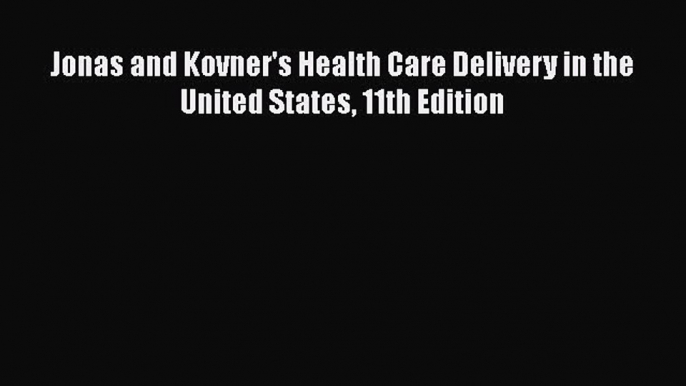 Jonas and Kovner's Health Care Delivery in the United States, 11th Edition